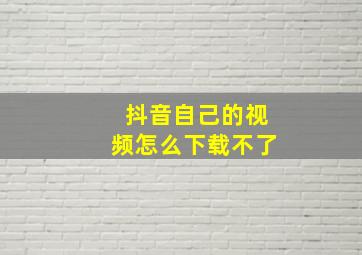 抖音自己的视频怎么下载不了